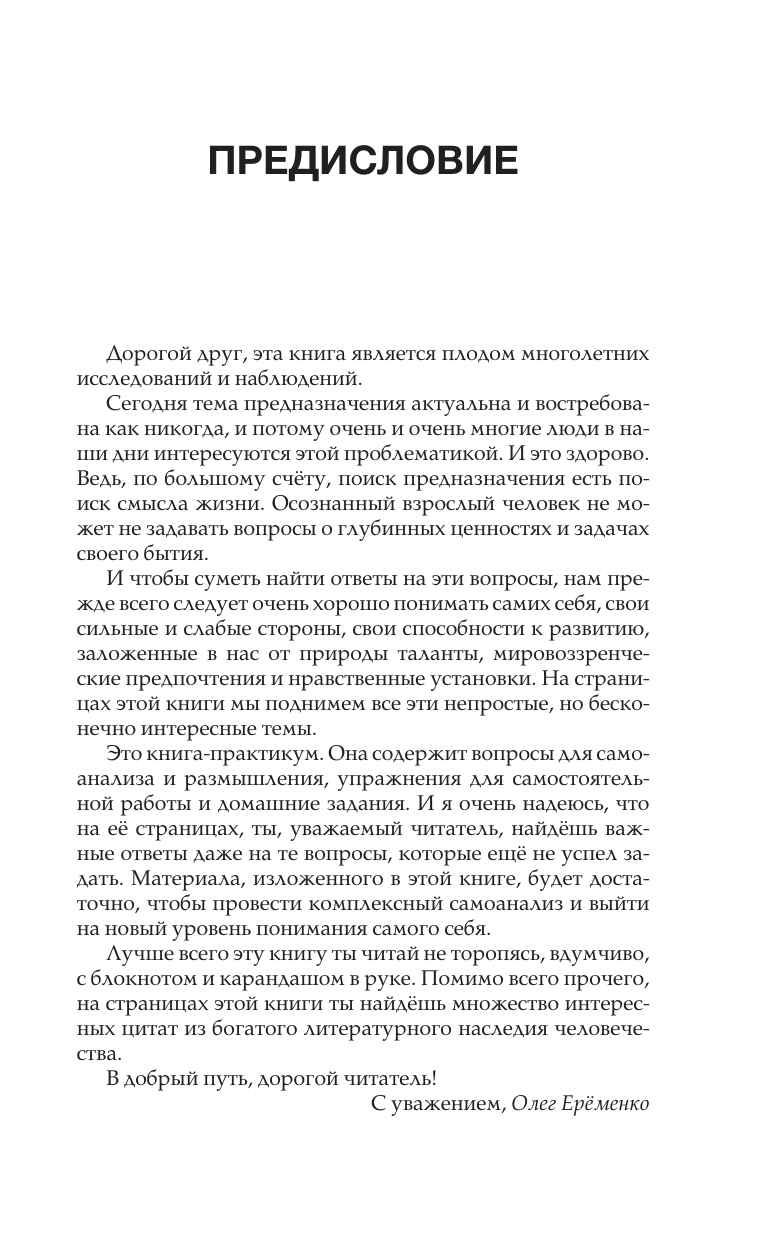 ПРЕДИСЛОВИЕ

Дорогой друг, эта книга является плодом многолетних исследований и наблюдений.

Сегодня тема предназначения актуальна и востребована как никогда, и потому очень и очень многие люди в наши дни интересуются этой проблематикой. И это здорово. Ведь, по большому счёту, поиск предназначения есть поиск смысла жизни. Осознанный взрослый человек не может не задавать вопросы о глубинных ценностях и задачах своего бытия.

И чтобы суметь найти ответы на эти вопросы, нам прежде всего следует очень хорошо понимать самих себя, свои сильные и слабые стороны, свои способности к развитию, заложенные в нас от природы таланты, мировоззренческие предпочтения и нравственные установки. На страницах этой книги мы поднимем все эти непростые, но бесконечно интересные темы.

Это книга-практикум. Она содержит вопросы для самоанализа и размышления, упражнения для самостоятельной работы и домашние задания. И я очень надеюсь, что на её страницах, ты, уважаемый читатель, найдёшь важные ответы даже на те вопросы, которые ещё не успел задать. Материала, изложенного в этой книге, будет достаточно, чтобы провести комплексный самоанализ и выйти на новый уровень понимания самого себя.

Лучше всего эту книгу ты читай не торопясь, вдумчиво, с блокнотом и карандашом в руке. Помимо всего прочего, на страницах этой книги ты найдёшь множество интересных цитат из богатого литературного наследия человечества.

В добрый путь, дорогой читатель!

С уважением, Олег Ерёменко